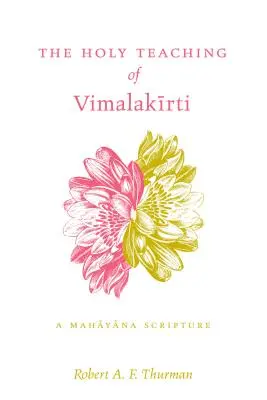 THE HOLY TEACHING

of

Vimalakīrti

A MAHĀYĀNA SCRIPTURE

Robert A. F. Thurman